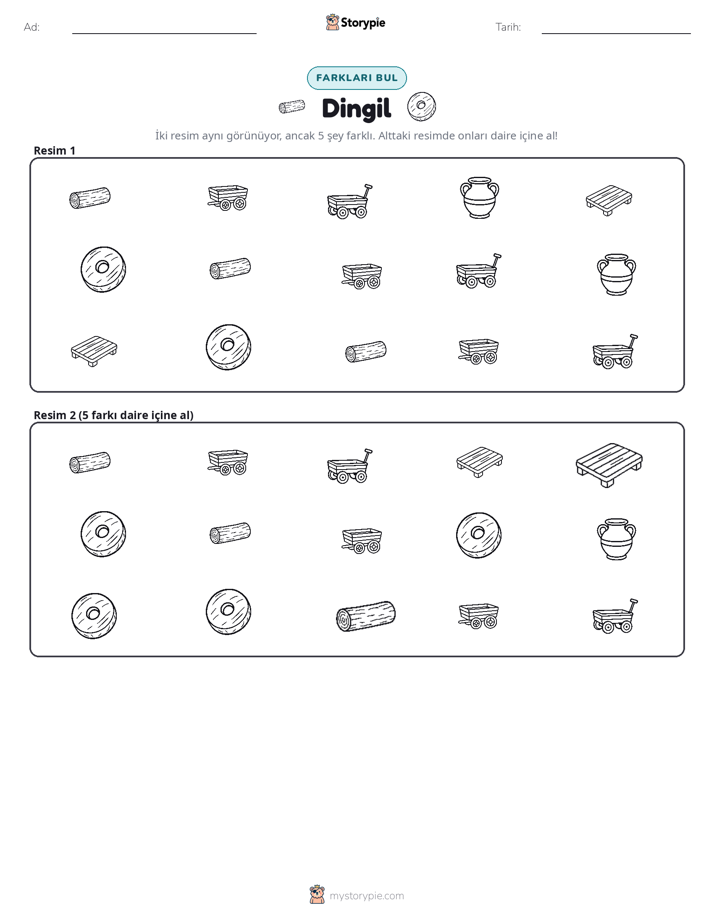 Ad: ____ Storypie Tarih: ____

FARKLARI BUL

Dingil

İki resim aynı görünüyor, ancak 5 şey farklı. Alttaki resimde onları daire içine al!

Resim 1

Resim 2 (5 farkı daire içine al)

mystorypie.com